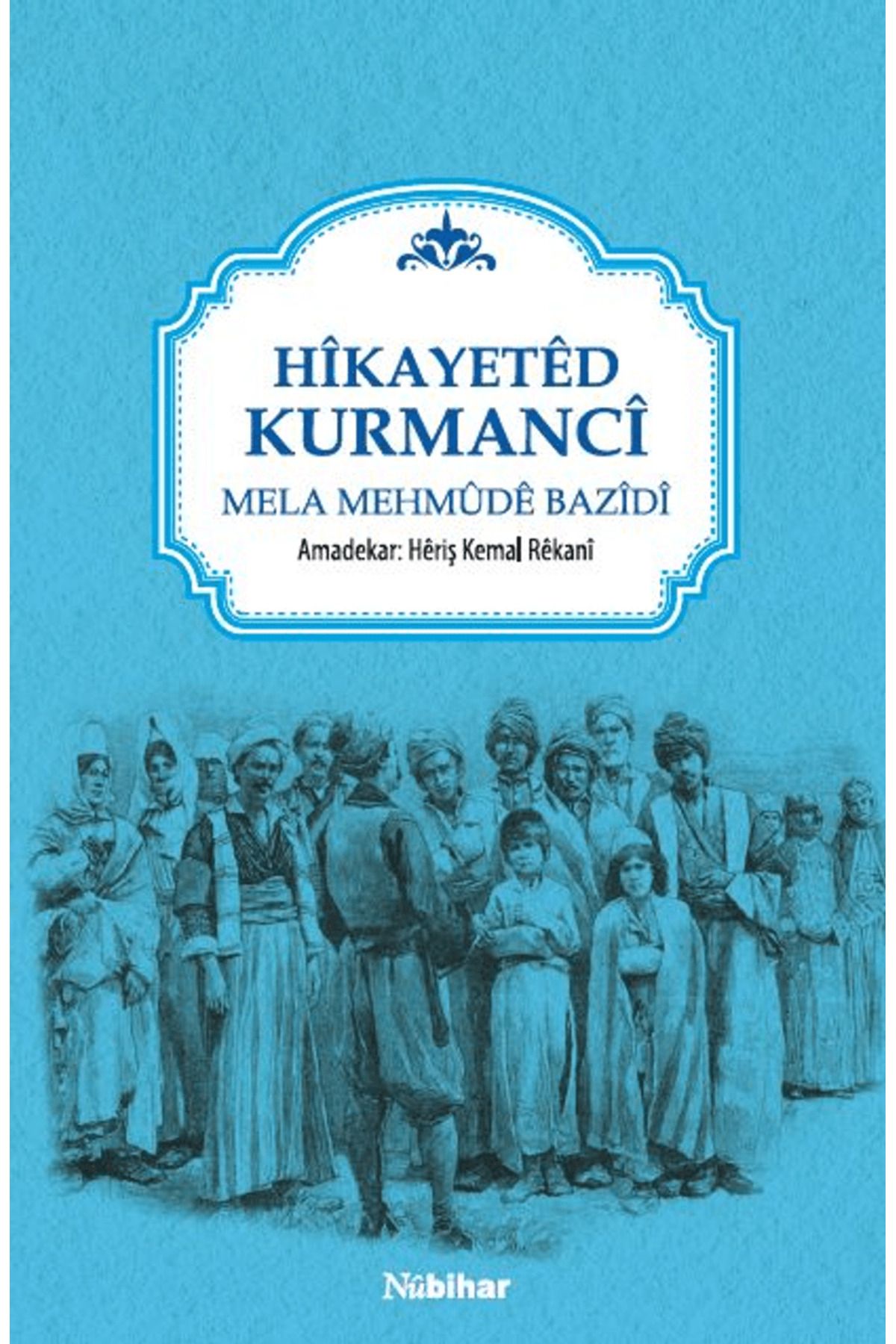 HÎKAYETÊD KURMANCÎ

MELA MEHMÛDÊ BAZÎDÎ

Amadekar: Hêriş Kemal Rêkanî

Nûbihar